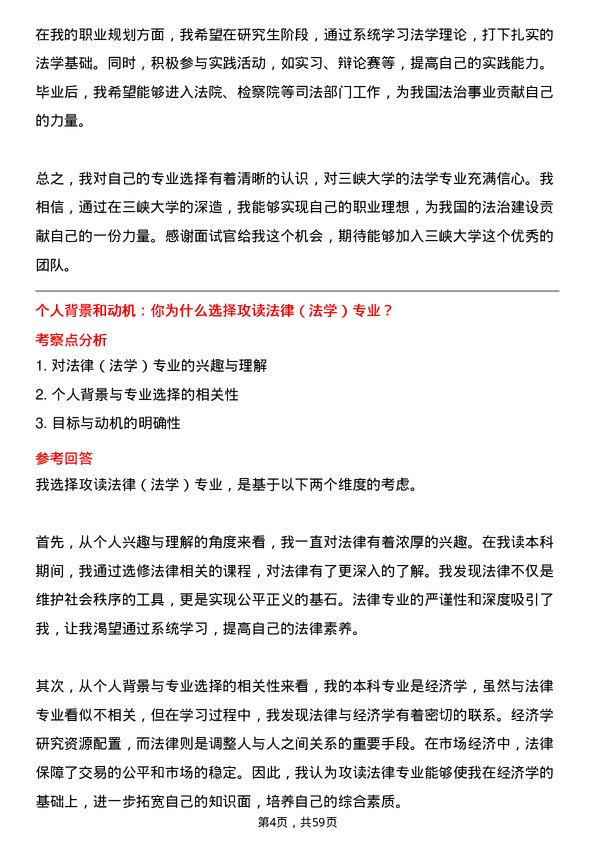 在我的职业规划方面，我希望在研究生阶段，通过系统学习法学理论，打下扎实的法学基础。同时，积极参与实践活动，如实习、辩论赛等，提高自己的实践能力。毕业后，我希望能够进入法院、检察院等司法部门工作，为我国法治事业贡献自己的力量。

总之，我对自己的专业选择有着清晰的认识，对三峡大学的法学专业充满信心。我相信，通过在三峡大学的深造，我能够实现自己的职业理想，为我国的法治建设贡献自己的一份力量。感谢面试官给我这个机会，期待能够加入三峡大学这个优秀的团队。

个人背景和动机：你为什么选择攻读法律（法学）专业？

考察点分析

1. 对法律（法学）专业的兴趣与理解

2. 个人背景与专业选择的相关性

3. 目标与动机的明确性

参考回答

我选择攻读法律（法学）专业，是基于以下两个维度的考虑。

首先，从个人兴趣与理解的角度来看，我一直对法律有着浓厚的兴趣。在我读本科期间，我通过选修法律相关的课程，对法律有了更深入的了解。我发现法律不仅是维护社会秩序的工具，更是实现公平正义的基石。法律专业的严谨性和深度吸引了我，让我渴望通过系统学习，提高自己的法律素养。

其次，从个人背景与专业选择的相关性来看，我的本科专业是经济学，虽然与法律专业看似不相关，但在学习过程中，我发现法律与经济学有着密切的联系。经济学研究资源配置，而法律则是调整人与人之间关系的重要手段。在市场经济中，法律保障了交易的公平和市场的稳定。因此，我认为攻读法律专业能够使我在经济学的基础上，进一步拓宽自己的知识面，培养自己的综合素质。

第4页，共59页